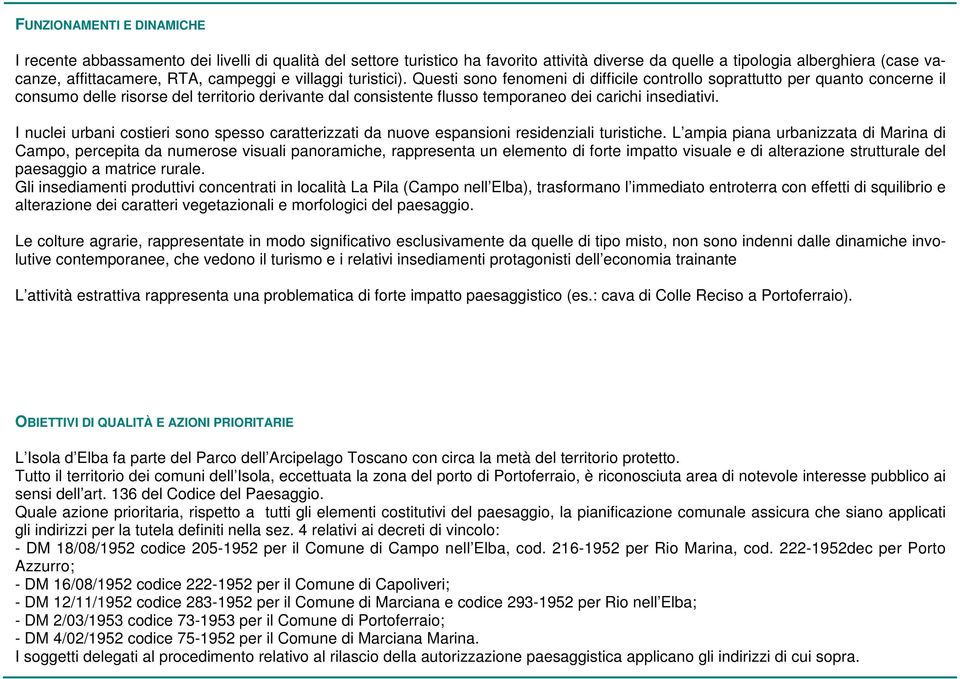 FUNZIONAMENTI E DINAMICHE

I recente abbassamento dei livelli di qualità del settore turistico ha favorito attività diverse da quelle a tipologia alberghiera (case vacanze, affittacamere, RTA, campeggi e villaggi turistici). Questi sono fenomeni di difficile controllo soprattutto per quanto concerne il consumo delle risorse del territorio derivante dal consistente flusso temporaneo dei carichi insediativi.

I nuclei urbani costieri sono spesso caratterizzati da nuove espansioni residenziali turistiche. L'ampia piana urbanizzata di Marina di Campo, percepita da numerose visuali panoramiche, rappresenta un elemento di forte impatto visuale e di alterazione strutturale del paesaggio a matrice rurale.
Gli insediamenti produttivi concentrati in località La Pila (Campo nell'Elba), trasformano l'immediato entroterra con effetti di squilibrio e alterazione dei caratteri vegetazionali e morfologici del paesaggio.

Le colture agrarie, rappresentate in modo significativo esclusivamente da quelle di tipo misto, non sono indenni dalle dinamiche involutive contemporanee, che vedono il turismo e i relativi insediamenti protagonisti dell'economia trainante

L'attività estrattiva rappresenta una problematica di forte impatto paesaggistico (es.: cava di Colle Reciso a Portoferraio).

OBIETTIVI DI QUALITÀ E AZIONI PRIORITARIE

L'Isola d'Elba fa parte del Parco dell'Arcipelago Toscano con circa la metà del territorio protetto.
Tutto il territorio dei comuni dell'Isola, eccettuata la zona del porto di Portoferraio, è riconosciuta area di notevole interesse pubblico ai sensi dell'art. 136 del Codice del Paesaggio.
Quale azione prioritaria, rispetto a tutti gli elementi costitutivi del paesaggio, la pianificazione comunale assicura che siano applicati gli indirizzi per la tutela definiti nella sez. 4 relativi ai decreti di vincolo:
- DM 18/08/1952 codice 205-1952 per il Comune di Campo nell'Elba, cod. 216-1952 per Rio Marina, cod. 222-1952dec per Porto Azzurro;
- DM 16/08/1952 codice 222-1952 per il Comune di Capoliveri;
- DM 12/11/1952 codice 283-1952 per il Comune di Marciana e codice 293-1952 per Rio nell'Elba;
- DM 2/03/1953 codice 73-1953 per il Comune di Portoferraio;
- DM 4/02/1952 codice 75-1952 per il Comune di Marciana Marina.
I soggetti delegati al procedimento relativo al rilascio della autorizzazione paesaggistica applicano gli indirizzi di cui sopra.